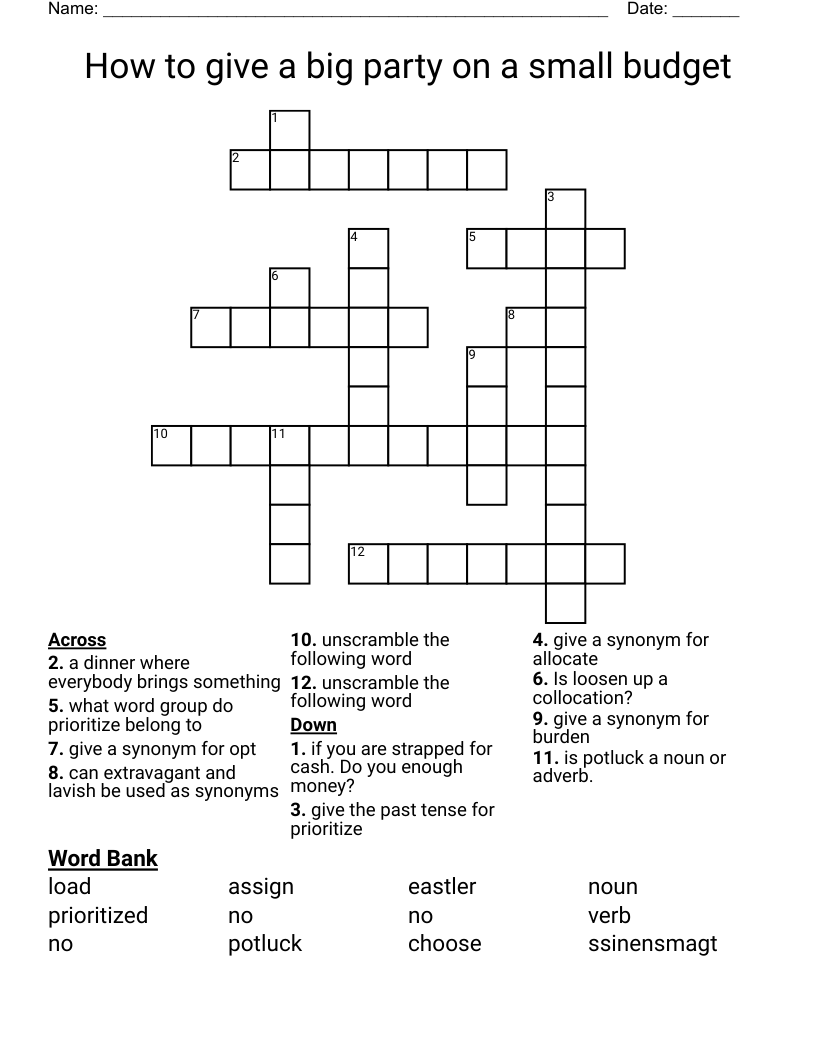 Name: ____ Date: ____

How to give a big party on a small budget

1
2
3
4
5
6
7
8
9
10
11
12

Across
2. a dinner where everybody brings something
5. what word group do prioritize belong to
7. give a synonym for opt
8. can extravagant and lavish be used as synonyms
10. unscramble the following word
12. unscramble the following word

Down
1. if you are strapped for cash. Do you enough money?
3. give the past tense for prioritize
4. give a synonym for allocate
6. Is loosen up a collocation?
9. give a synonym for burden
11. is potluck a noun or adverb.

Word Bank
load
prioritized
no
assign
no
potluck
eastler
no
choose
noun
verb
ssinensmagt